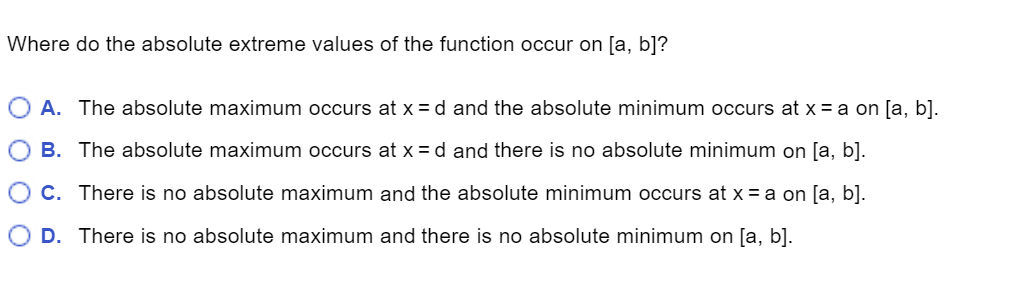 Where do the absolute extreme values of the function occur on [a, b]?

A. The absolute maximum occurs at $x = d$ and the absolute minimum occurs at $x = a$ on [a, b].

B. The absolute maximum occurs at $x = d$ and there is no absolute minimum on [a, b].

C. There is no absolute maximum and the absolute minimum occurs at $x = a$ on [a, b].

D. There is no absolute maximum and there is no absolute minimum on [a, b].